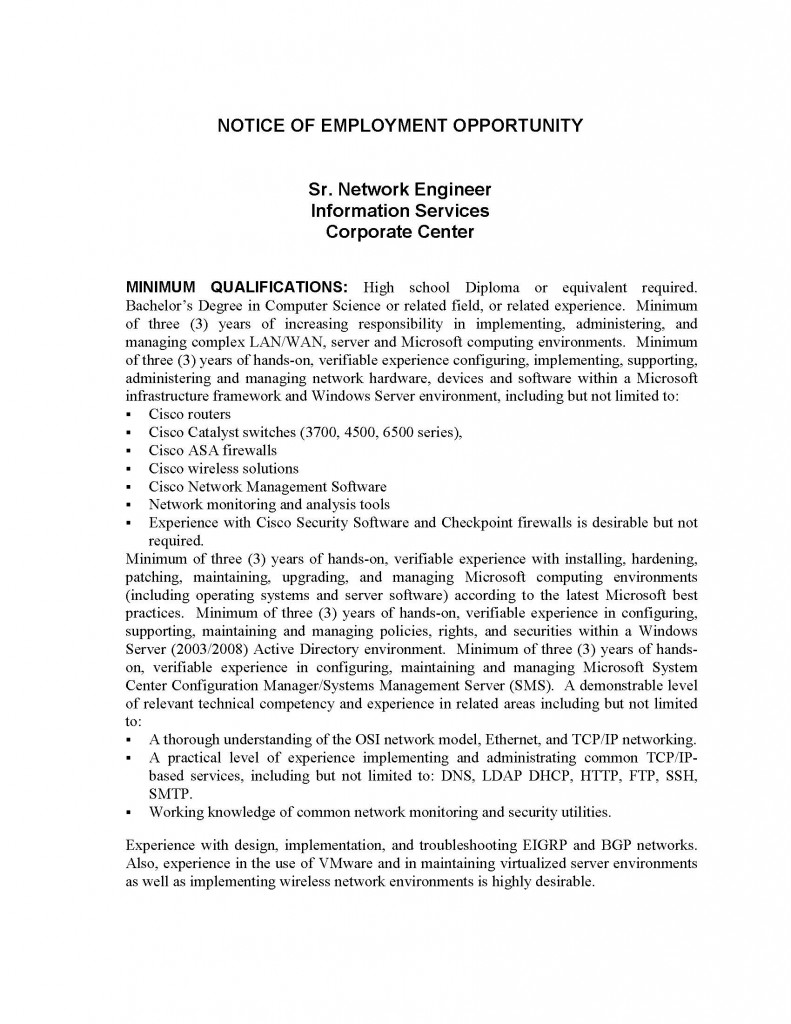 NOTICE OF EMPLOYMENT OPPORTUNITY

Sr. Network Engineer
Information Services
Corporate Center

MINIMUM QUALIFICATIONS: High school Diploma or equivalent required. Bachelor's Degree in Computer Science or related field, or related experience. Minimum of three (3) years of increasing responsibility in implementing, administering, and managing complex LAN/WAN, server and Microsoft computing environments. Minimum of three (3) years of hands-on, verifiable experience configuring, implementing, supporting, administering and managing network hardware, devices and software within a Microsoft infrastructure framework and Windows Server environment, including but not limited to:
▪ Cisco routers
▪ Cisco Catalyst switches (3700, 4500, 6500 series),
▪ Cisco ASA firewalls
▪ Cisco wireless solutions
▪ Cisco Network Management Software
▪ Network monitoring and analysis tools
▪ Experience with Cisco Security Software and Checkpoint firewalls is desirable but not required.
Minimum of three (3) years of hands-on, verifiable experience with installing, hardening, patching, maintaining, upgrading, and managing Microsoft computing environments (including operating systems and server software) according to the latest Microsoft best practices. Minimum of three (3) years of hands-on, verifiable experience in configuring, supporting, maintaining and managing policies, rights, and securities within a Windows Server (2003/2008) Active Directory environment. Minimum of three (3) years of hands-on, verifiable experience in configuring, maintaining and managing Microsoft System Center Configuration Manager/Systems Management Server (SMS). A demonstrable level of relevant technical competency and experience in related areas including but not limited to:
▪ A thorough understanding of the OSI network model, Ethernet, and TCP/IP networking.
▪ A practical level of experience implementing and administrating common TCP/IP-based services, including but not limited to: DNS, LDAP DHCP, HTTP, FTP, SSH, SMTP.
▪ Working knowledge of common network monitoring and security utilities.

Experience with design, implementation, and troubleshooting EIGRP and BGP networks. Also, experience in the use of VMware and in maintaining virtualized server environments as well as implementing wireless network environments is highly desirable.